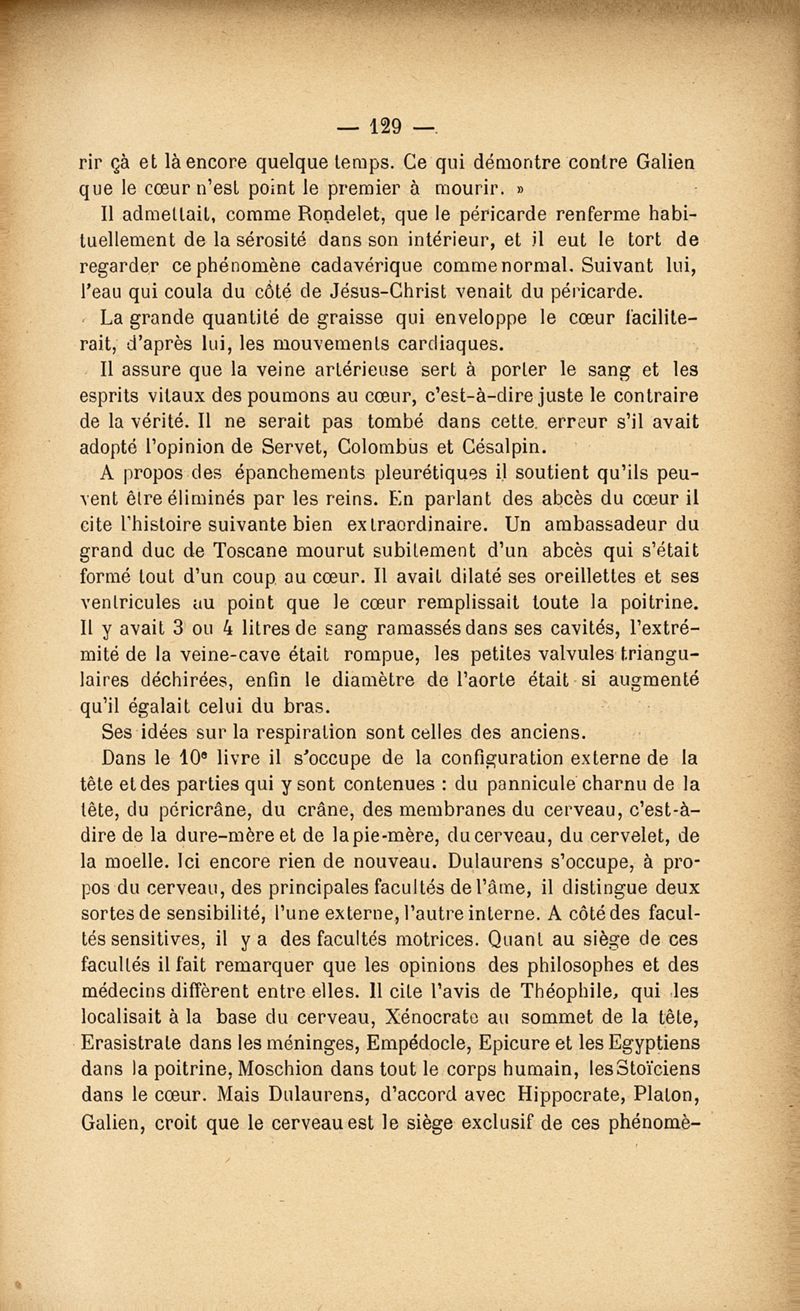 — 129 —

rir çà et là encore quelque temps. Ce qui démontre contre Galien que le cœur n'est point le premier à mourir. »

Il admettait, comme Rondelet, que le péricarde renferme habituellement de la sérosité dans son intérieur, et il eut le tort de regarder ce phénomène cadavérique comme normal. Suivant lui, l'eau qui coula du côté de Jésus-Christ venait du péricarde.

La grande quantité de graisse qui enveloppe le cœur faciliterait, d'après lui, les mouvements cardiaques.

Il assure que la veine artérieuse sert à porter le sang et les esprits vitaux des poumons au cœur, c'est-à-dire juste le contraire de la vérité. Il ne serait pas tombé dans cette erreur s'il avait adopté l'opinion de Servet, Colombus et Césalpin.

A propos des épanchements pleurétiques il soutient qu'ils peuvent être éliminés par les reins. En parlant des abcès du cœur il cite l'histoire suivante bien extraordinaire. Un ambassadeur du grand duc de Toscane mourut subitement d'un abcès qui s'était formé tout d'un coup au cœur. Il avait dilaté ses oreillettes et ses ventricules au point que le cœur remplissait toute la poitrine. Il y avait 3 ou 4 litres de sang ramassés dans ses cavités, l'extrémité de la veine-cave était rompue, les petites valvules triangulaires déchirées, enfin le diamètre de l'aorte était si augmenté qu'il égalait celui du bras.

Ses idées sur la respiration sont celles des anciens.

Dans le 10e livre il s'occupe de la configuration externe de la tête et des parties qui y sont contenues : du pannicule charnu de la tête, du péricrâne, du crâne, des membranes du cerveau, c'est-à-dire de la dure-mère et de la pie-mère, du cerveau, du cervelet, de la moelle. Ici encore rien de nouveau. Dulaurens s'occupe, à propos du cerveau, des principales facultés de l'âme, il distingue deux sortes de sensibilité, l'une externe, l'autre interne. A côté des facultés sensitives, il y a des facultés motrices. Quant au siège de ces facultés il fait remarquer que les opinions des philosophes et des médecins diffèrent entre elles. Il cite l'avis de Théophile, qui les localisait à la base du cerveau, Xénocrate au sommet de la tête, Erasistrate dans les méninges, Empédocle, Epicure et les Egyptiens dans la poitrine, Moschion dans tout le corps humain, les Stoïciens dans le cœur. Mais Dulaurens, d'accord avec Hippocrate, Platon, Galien, croit que le cerveau est le siège exclusif de ces phénomè-